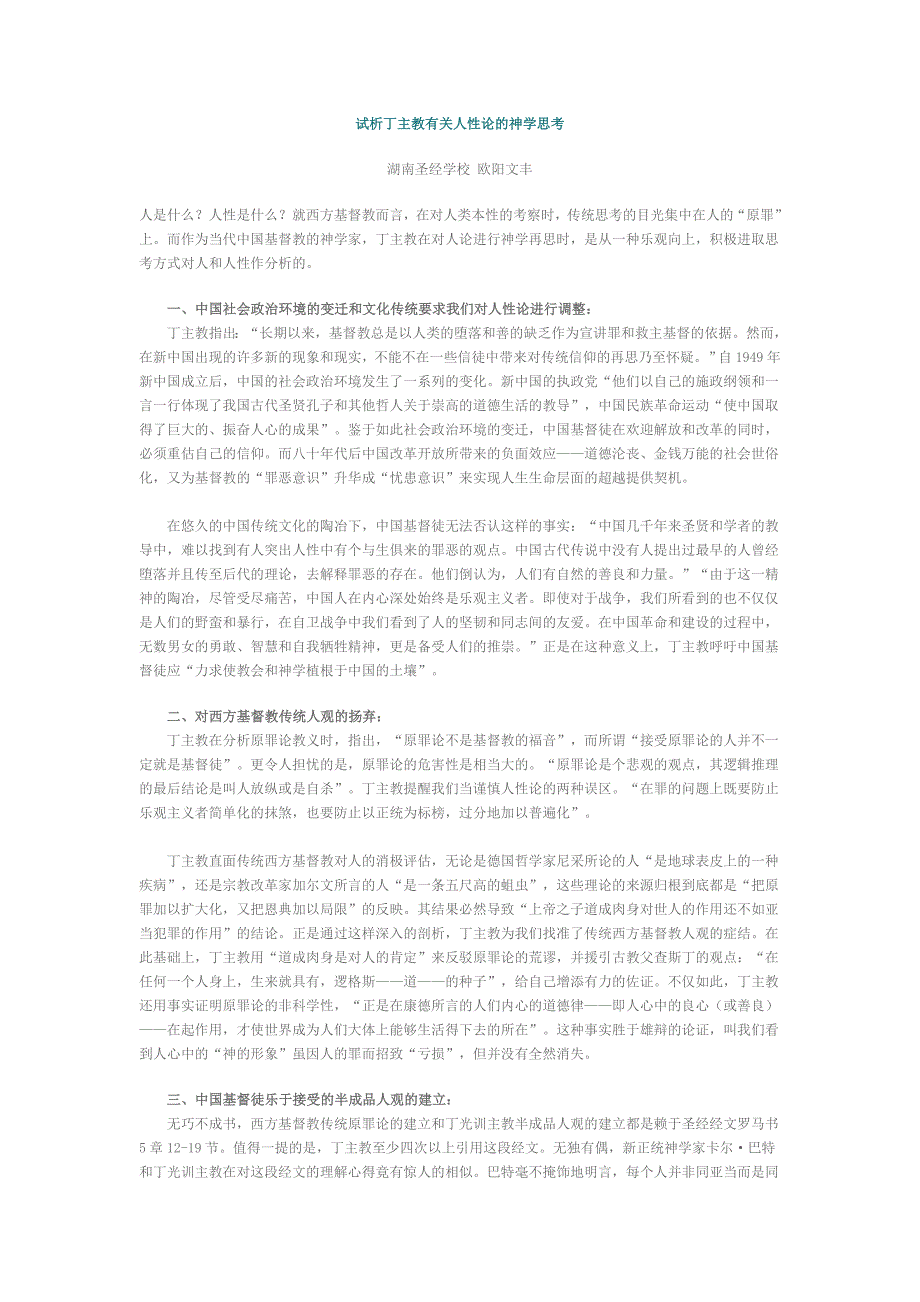 试析丁主教有关人性论的神学思考

湖南圣经学校 欧阳文丰

人是什么？人性是什么？就西方基督教而言，在对人类本性的考察时，传统思考的目光集中在人的“原罪”上。而作为当代中国基督教的神学家，丁主教在对人论进行神学再思时，是从一种乐观向上，积极进取思考方式对人和人性作分析的。

一、中国社会政治环境的变迁和文化传统要求我们对人性论进行调整：

丁主教指出：“长期以来，基督教总是以人类的堕落和善的缺乏作为宣讲罪和救主基督的依据。然而，在新中国出现的许多新的现象和现实，不能不在一些信徒中带来对传统信仰的再思乃至怀疑。”自1949年新中国成立后，中国的社会政治环境发生了一系列的变化。新中国的执政党“他们以自己的施政纲领和一言一行体现了我国古代圣贤孔子和其他哲人关于崇高的道德生活的教导”，中国民族革命运动“使中国取得了巨大的、振奋人心的成果”。鉴于如此社会政治环境的变迁，中国基督徒在欢迎解放和改革的同时，必须重估自己的信仰。而八十年代后中国改革开放所带来的负面效应——道德沦丧、金钱万能的社会世俗化，又为基督教的“罪恶意识”升华成“忧患意识”来实现人生生命层面的超越提供契机。

在悠久的中国传统文化的陶冶下，中国基督徒无法否认这样的事实：“中国几千年来圣贤和学者的教导中，难以找到有人突出人性中有个与生俱来的罪恶的观点。中国古代传说中没有人提出过最早的人曾经堕落并且传至后代的理论，去解释罪恶的存在。他们倒认为，人们有自然的善良和力量。”“由于这一精神的陶冶，尽管受尽痛苦，中国人在内心深处始终是乐观主义者。即使对于战争，我们所看到的也不仅仅是人们的野蛮和暴行，在自卫战争中我们看到了人的坚韧和同志间的友爱。在中国革命和建设的过程中，无数男女的勇敢、智慧和自我牺牲精神，更是备受人们的推崇。”正是在这种意义上，丁主教呼吁中国基督徒应“力求使教会和神学植根于中国的土壤”。

二、对西方基督教传统人观的扬弃：

丁主教在分析原罪论教义时，指出，“原罪论不是基督教的福音”，而所谓“接受原罪论的人并不一定就是基督徒”。更令人担忧的是，原罪论的危害性是相当大的。“原罪论是个悲观的观点，其逻辑推理的最后结论是叫人放纵或是自杀”。丁主教提醒我们当谨慎人性论的两种误区。“在罪的问题上既要防止乐观主义者简单化的抹煞，也要防止以正统为标榜，过分地加以普遍化”。

丁主教直面传统西方基督教对人的消极评估，无论是德国哲学家尼采所论的人“是地球表皮上的一种疾病”，还是宗教改革家加尔文所言的人“是一条五尺高的蛆虫”，这些理论的来源归根到底都是“把原罪加以扩大化，又把恩典加以局限”的反映。其结果必然导致“上帝之子道成肉身对世人的作用还不如亚当犯罪的作用”的结论。正是通过这样深入的剖析，丁主教为我们找准了传统西方基督教人观的症结。在此基础上，丁主教用“道成肉身是对人的肯定”来反驳原罪论的荒谬，并援引古教父查斯丁的观点：“在任何一个人身上，生来就具有，逻格斯——道——的种子”，给自己增添有力的佐证。不仅如此，丁主教还用事实证明原罪论的非科学性，“正是在康德所言的人们内心的道德律——即人心中的良心（或善良）——在起作用，才使世界成为人们大体上能够生活得下去的所在”。这种事实胜于雄辩的论证，叫我们看到人心中的“神的形象”虽因人的罪而招致“亏损”，但并没有全然消失。

三、中国基督徒乐于接受的半成品人观的建立：

无巧不成书，西方基督教传统原罪论的建立和丁光训主教半成品人观的建立都是赖于圣经经文罗马书5章12-19节。值得一提的是，丁主教至少四次以上引用这段经文。无独有偶，新正统神学家卡尔·巴特和丁光训主教在对这段经文的理解心得竟有惊人的相似。巴特毫不掩饰地明言，每个人并非同亚当而是同